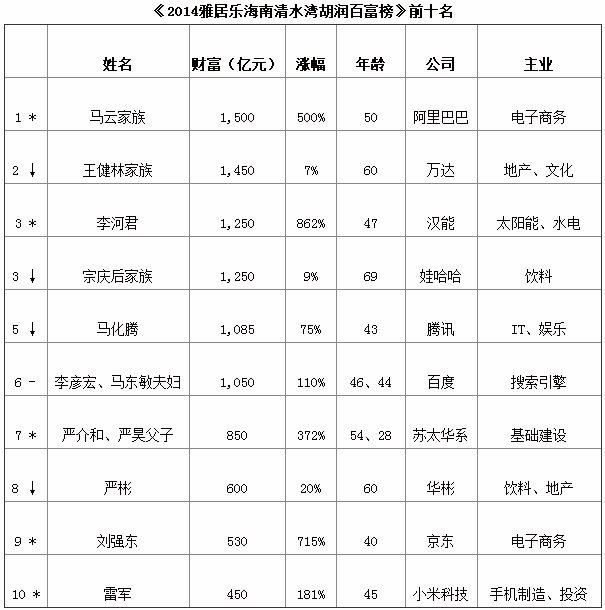 《2014雅居乐海南清水湾胡润百富榜》前十名

|  | 姓名 | 财富（亿元） | 涨幅 | 年龄 | 公司 | 主业 |
|---|---|---|---|---|---|---|
| 1 * | 马云家族 | 1,500 | 500% | 50 | 阿里巴巴 | 电子商务 |
| 2 ↓ | 王健林家族 | 1,450 | 7% | 60 | 万达 | 地产、文化 |
| 3 * | 李河君 | 1,250 | 862% | 47 | 汉能 | 太阳能、水电 |
| 3 ↓ | 宗庆后家族 | 1,250 | 9% | 69 | 娃哈哈 | 饮料 |
| 5 ↓ | 马化腾 | 1,085 | 75% | 43 | 腾讯 | IT、娱乐 |
| 6 - | 李彦宏、马东敏夫妇 | 1,050 | 110% | 46、44 | 百度 | 搜索引擎 |
| 7 * | 严介和、严昊父子 | 850 | 372% | 54、28 | 苏太华系 | 基础建设 |
| 8 ↓ | 严彬 | 600 | 20% | 60 | 华彬 | 饮料、地产 |
| 9 * | 刘强东 | 530 | 715% | 40 | 京东 | 电子商务 |
| 10 * | 雷军 | 450 | 181% | 45 | 小米科技 | 手机制造、投资 |